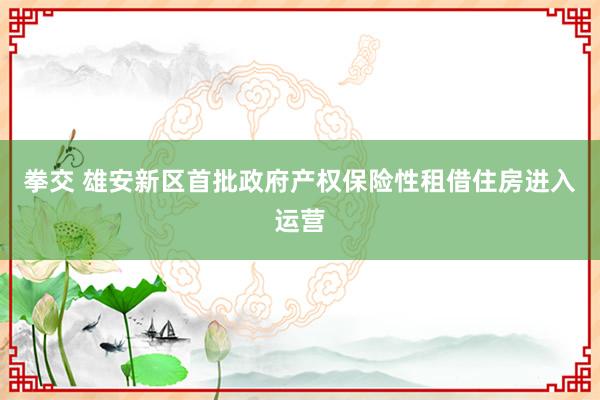 拳交 雄安新区首批政府产权保险性租借住房进入运营